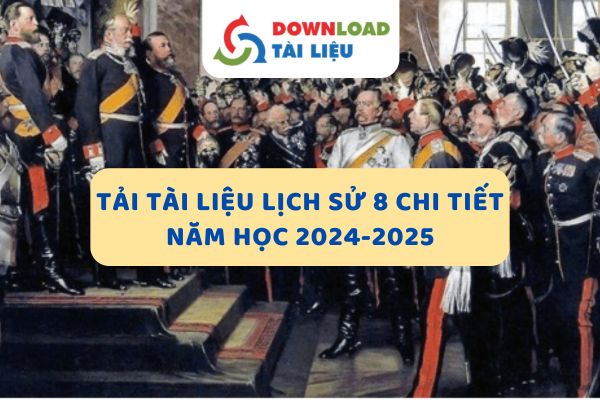 DOWNLOAD
TÀI LIỆU

TẢI TÀI LIỆU LỊCH SỬ 8 CHI TIẾT
NĂM HỌC 2024-2025